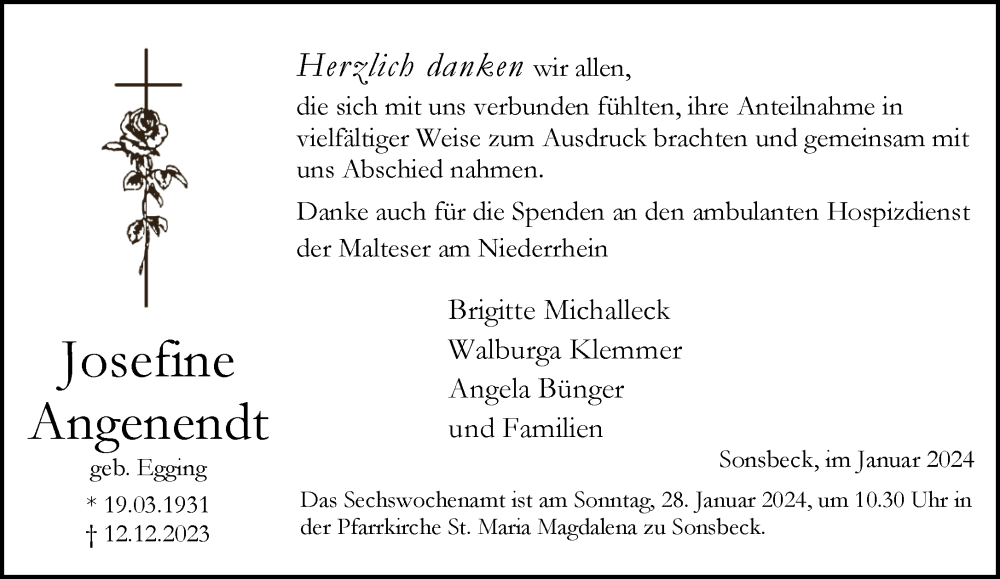 Josefine
Angenendt
geb. Egging
* 19.03.1931
† 12.12.2023

Herzlich danken wir allen,
die sich mit uns verbunden fühlten, ihre Anteilnahme in vielfältiger Weise zum Ausdruck brachten und gemeinsam mit uns Abschied nahmen.

Danke auch für die Spenden an den ambulanten Hospizdienst der Malteser am Niederrhein

Brigitte Michalleck
Walburga Klemmer
Angela Bünger
und Familien

Sonsbeck, im Januar 2024

Das Sechswochenamt ist am Sonntag, 28. Januar 2024, um 10.30 Uhr in der Pfarrkirche St. Maria Magdalena zu Sonsbeck.